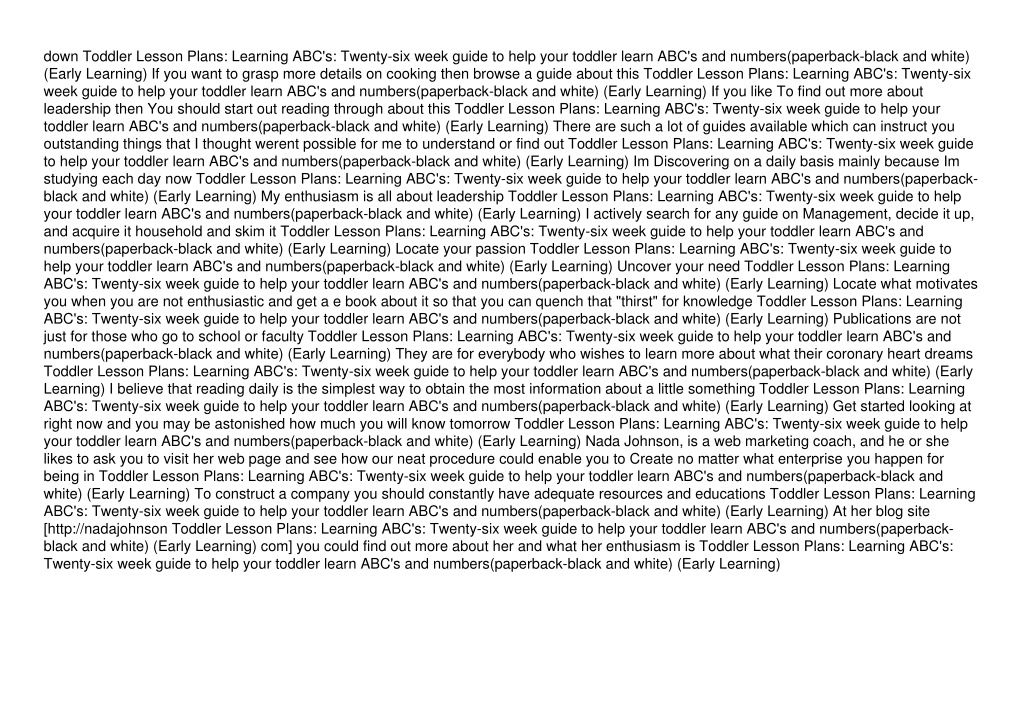 down Toddler Lesson Plans: Learning ABC's: Twenty-six week guide to help your toddler learn ABC's and numbers(paperback-black and white) (Early Learning) If you want to grasp more details on cooking then browse a guide about this Toddler Lesson Plans: Learning ABC's: Twenty-six week guide to help your toddler learn ABC's and numbers(paperback-black and white) (Early Learning) If you like To find out more about leadership then You should start out reading through about this Toddler Lesson Plans: Learning ABC's: Twenty-six week guide to help your toddler learn ABC's and numbers(paperback-black and white) (Early Learning) There are such a lot of guides available which can instruct you outstanding things that I thought werent possible for me to understand or find out Toddler Lesson Plans: Learning ABC's: Twenty-six week guide to help your toddler learn ABC's and numbers(paperback-black and white) (Early Learning) Im Discovering on a daily basis mainly because Im studying each day now Toddler Lesson Plans: Learning ABC's: Twenty-six week guide to help your toddler learn ABC's and numbers(paperback-black and white) (Early Learning) My enthusiasm is all about leadership Toddler Lesson Plans: Learning ABC's: Twenty-six week guide to help your toddler learn ABC's and numbers(paperback-black and white) (Early Learning) I actively search for any guide on Management, decide it up, and acquire it household and skim it Toddler Lesson Plans: Learning ABC's: Twenty-six week guide to help your toddler learn ABC's and numbers(paperback-black and white) (Early Learning) Locate your passion Toddler Lesson Plans: Learning ABC's: Twenty-six week guide to help your toddler learn ABC's and numbers(paperback-black and white) (Early Learning) Uncover your need Toddler Lesson Plans: Learning ABC's: Twenty-six week guide to help your toddler learn ABC's and numbers(paperback-black and white) (Early Learning) Locate what motivates you when you are not enthusiastic and get a e book about it so that you can quench that "thirst" for knowledge Toddler Lesson Plans: Learning ABC's: Twenty-six week guide to help your toddler learn ABC's and numbers(paperback-black and white) (Early Learning) Publications are not just for those who go to school or faculty Toddler Lesson Plans: Learning ABC's: Twenty-six week guide to help your toddler learn ABC's and numbers(paperback-black and white) (Early Learning) They are for everybody who wishes to learn more about what their coronary heart dreams Toddler Lesson Plans: Learning ABC's: Twenty-six week guide to help your toddler learn ABC's and numbers(paperback-black and white) (Early Learning) I believe that reading daily is the simplest way to obtain the most information about a little something Toddler Lesson Plans: Learning ABC's: Twenty-six week guide to help your toddler learn ABC's and numbers(paperback-black and white) (Early Learning) Get started looking at right now and you may be astonished how much you will know tomorrow Toddler Lesson Plans: Learning ABC's: Twenty-six week guide to help your toddler learn ABC's and numbers(paperback-black and white) (Early Learning) Nada Johnson, is a web marketing coach, and he or she likes to ask you to visit her web page and see how our neat procedure could enable you to Create no matter what enterprise you happen for being in Toddler Lesson Plans: Learning ABC's: Twenty-six week guide to help your toddler learn ABC's and numbers(paperback-black and white) (Early Learning) To construct a company you should constantly have adequate resources and educations Toddler Lesson Plans: Learning ABC's: Twenty-six week guide to help your toddler learn ABC's and numbers(paperback-black and white) (Early Learning) At her blog site [http://nadajohnson Toddler Lesson Plans: Learning ABC's: Twenty-six week guide to help your toddler learn ABC's and numbers(paperback-black and white) (Early Learning) com] you could find out more about her and what her enthusiasm is Toddler Lesson Plans: Learning ABC's: Twenty-six week guide to help your toddler learn ABC's and numbers(paperback-black and white) (Early Learning)